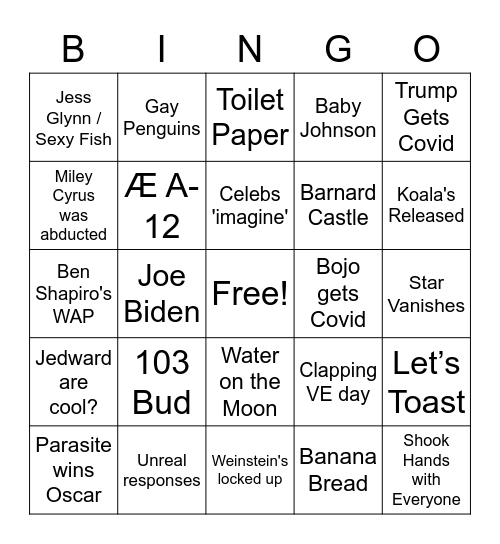 | B | I | N | G | O |
|---|---|---|---|---|
| Jess Glynn / Sexy Fish | Gay Penguins | Toilet Paper | Baby Johnson | Trump Gets Covid |
| Miley Cyrus was abducted | Æ A-12 | Celebs 'imagine' | Barnard Castle | Koala's Released |
| Ben Shapiro's WAP | Joe Biden | Free! | Bojo gets Covid | Star Vanishes |
| Jedward are cool? | 103 Bud | Water on the Moon | Clapping VE day | Let's Toast |
| Parasite wins Oscar | Unreal responses | Weinstein's locked up | Banana Bread | Shook Hands with Everyone |